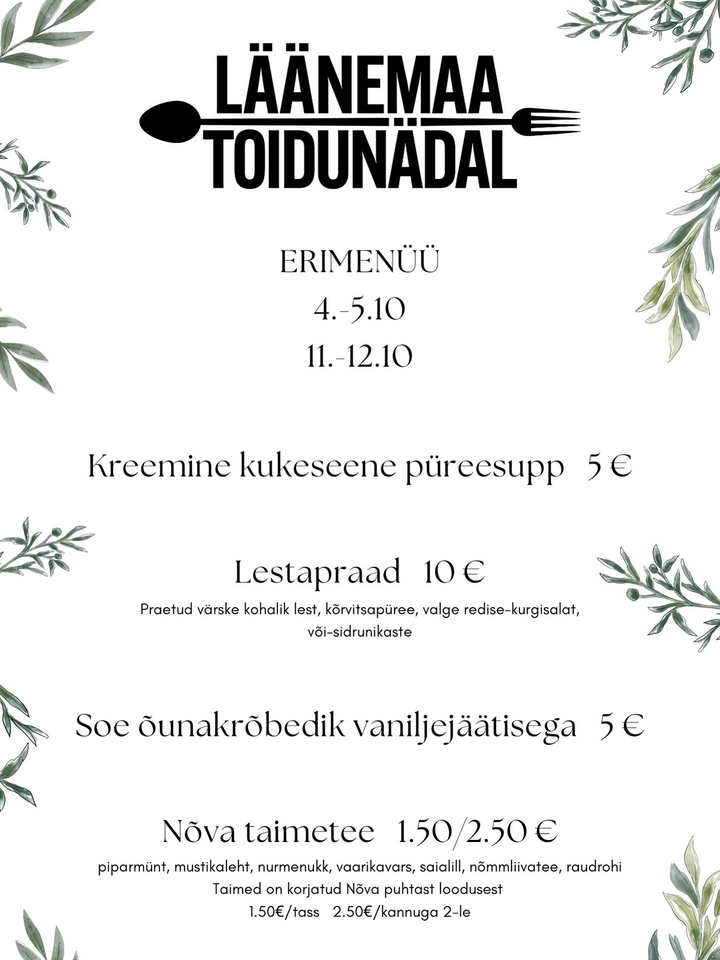 LÄÄNEMAA TOIDUNÄDAL

ERIMENÜÜ
4.-5.10
11.-12.10

Kreemine kukeseene püreesupp 5 €

Lestapraad 10 €
Praetud värske kohalik lest, kõrvitsapüree, valge redise-kurgisalat, või-sidrunikaste

Soe õunakrõbedik vaniljejäätisega 5 €

Nõva taimetee 1.50/2.50 €
piparmünt, mustikaleht, nurmenukk, vaarikavars, saialill, nõmmliivatee, raudrohi
Taimed on korjatud Nõva puhtast loodusest
1.50€/tass 2.50€/kannuga 2-le